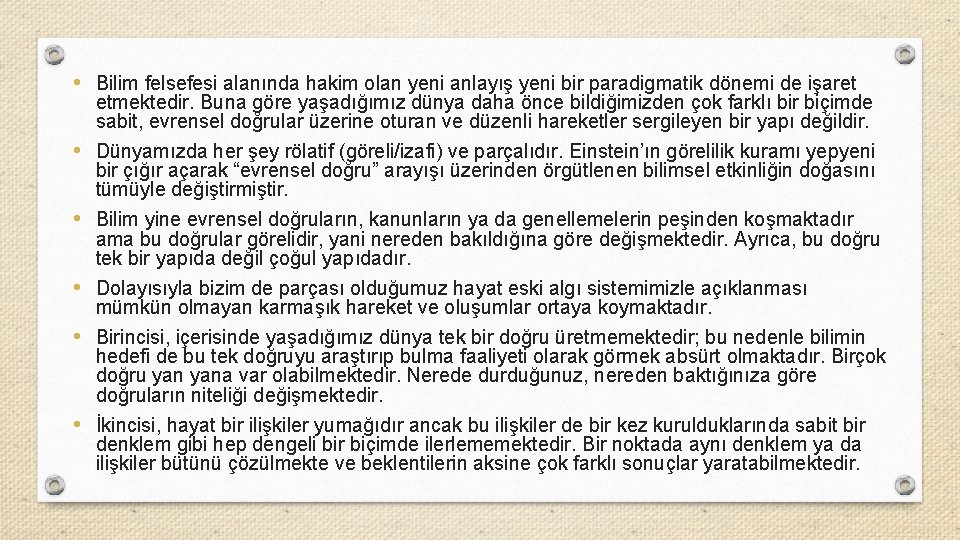 • Bilim felsefesi alanında hakim olan yeni anlayış yeni bir paradigmatik dönemi de işaret etmektedir. Buna göre yaşadığımız dünya daha önce bildiğimizden çok farklı bir biçimde sabit, evrensel doğrular üzerine oturan ve düzenli hareketler sergileyen bir yapı değildir.

• Dünyamızda her şey rölatif (göreli/izafi) ve parçalıdır. Einstein'ın görelilik kuramı yepyeni bir çığır açarak "evrensel doğru" arayışı üzerinden örgütlenen bilimsel etkinliğin doğasını tümüyle değiştirmiştir.

• Bilim yine evrensel doğruların, kanunların ya da genellemelerin peşinden koşmaktadır ama bu doğrular görelidir, yani nereden bakıldığına göre değişmektedir. Ayrıca, bu doğru tek bir yapıda değil çoğul yapıdadır.

• Dolayısıyla bizim de parçası olduğumuz hayat eski algı sistemimizle açıklanması mümkün olmayan karmaşık hareket ve oluşumlar ortaya koymaktadır.

• Birincisi, içerisinde yaşadığımız dünya tek bir doğru üretmemektedir; bu nedenle bilimin hedefi de bu tek doğruyu araştırıp bulma faaliyeti olarak görmek absürt olmaktadır. Birçok doğru yan yana var olabilmektedir. Nerede durduğunuz, nereden baktığınıza göre doğruların niteliği değişmektedir.

• İkincisi, hayat bir ilişkiler yumağıdır ancak bu ilişkiler de bir kez kurulduklarında sabit bir denklem gibi hep dengeli bir biçimde ilerlememektedir. Bir noktada aynı denklem ya da ilişkiler bütünü çözülmekte ve beklentilerin aksine çok farklı sonuçlar yaratabilmektedir.